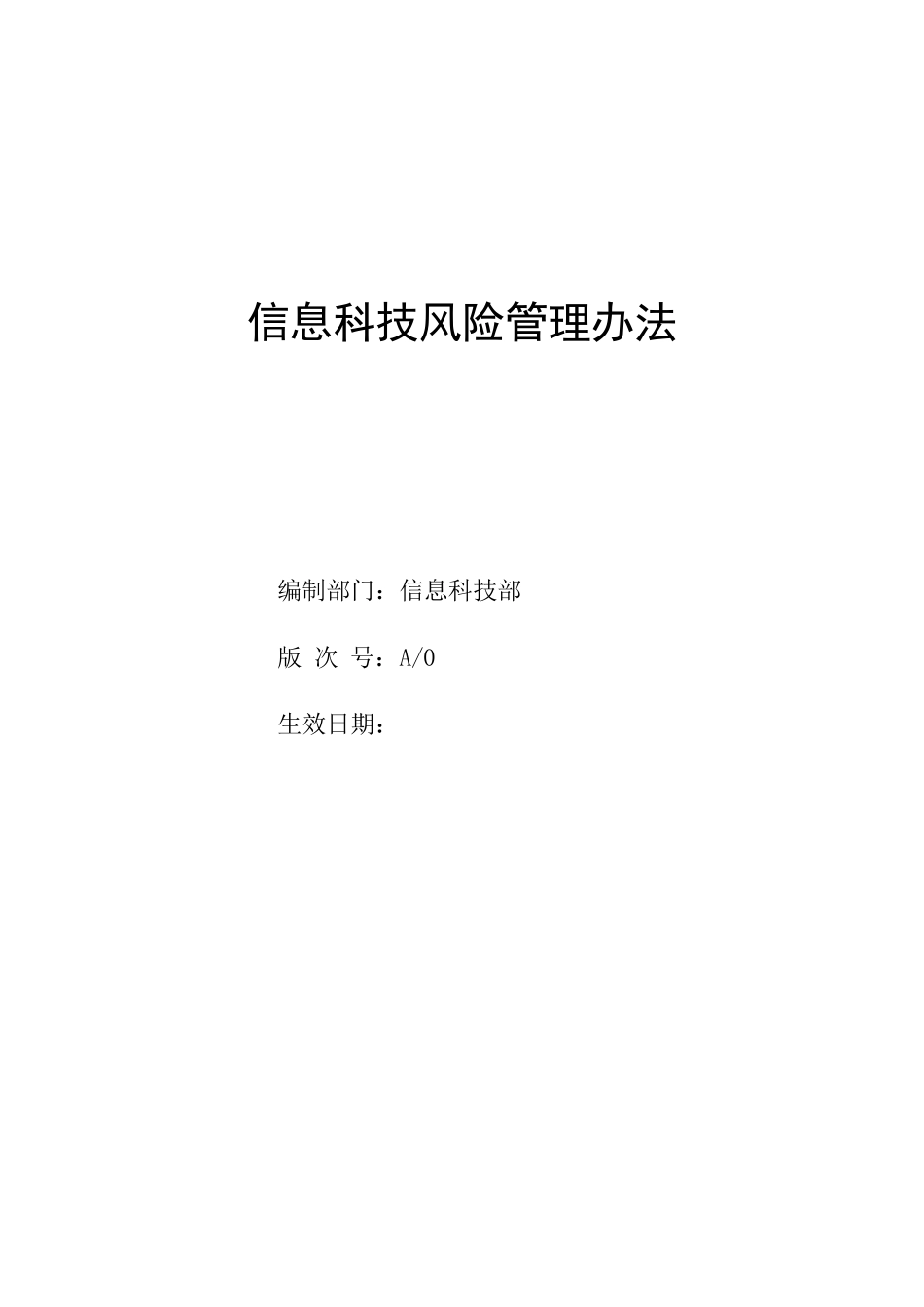 信息科技风险管理办法

编制部门：信息科技部

版 次 号：A/0

生效日期：